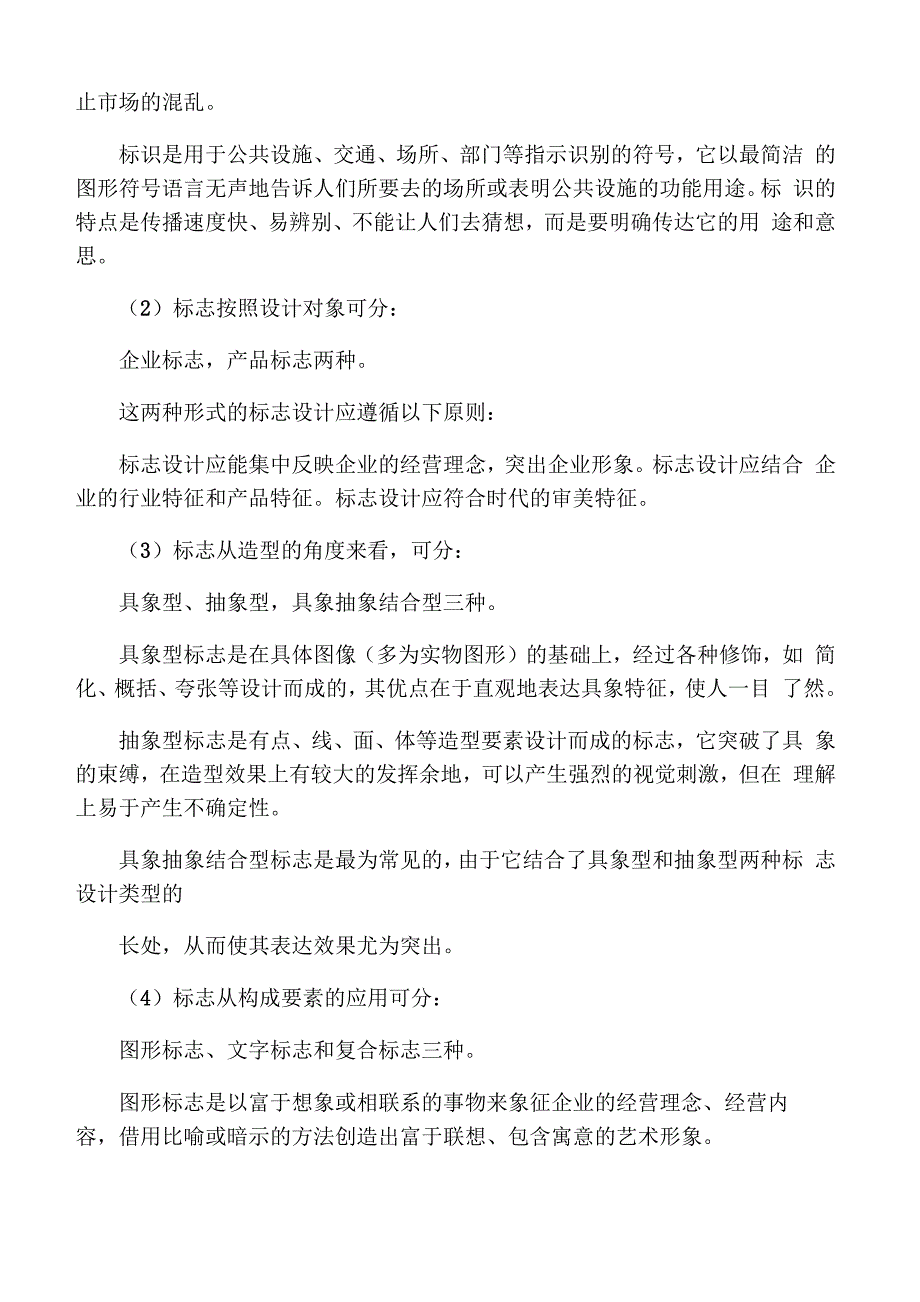 止市场的混乱。

标识是用于公共设施、交通、场所、部门等指示识别的符号，它以最简洁 的图形符号语言无声地告诉人们所要去的场所或表明公共设施的功能用途。标 识的特点是传播速度快、易辨别、不能让人们去猜想，而是要明确传达它的用 途和意思。

（2）标志按照设计对象可分：

企业标志，产品标志两种。

这两种形式的标志设计应遵循以下原则：

标志设计应能集中反映企业的经营理念，突出企业形象。标志设计应结合 企业的行业特征和产品特征。标志设计应符合时代的审美特征。

（3）标志从造型的角度来看，可分：

具象型、抽象型，具象抽象结合型三种。

具象型标志是在具体图像（多为实物图形）的基础上，经过各种修饰，如 简化、概括、夸张等设计而成的，其优点在于直观地表达具象特征，使人一目 了然。

抽象型标志是有点、线、面、体等造型要素设计而成的标志，它突破了具 象的束缚，在造型效果上有较大的发挥余地，可以产生强烈的视觉刺激，但在 理解上易于产生不确定性。

具象抽象结合型标志是最为常见的，由于它结合了具象型和抽象型两种标 志设计类型的

长处，从而使其表达效果尤为突出。

（4）标志从构成要素的应用可分：

图形标志、文字标志和复合标志三种。

图形标志是以富于想象或相联系的事物来象征企业的经营理念、经营内容，借用比喻或暗示的方法创造出富于联想、包含寓意的艺术形象。